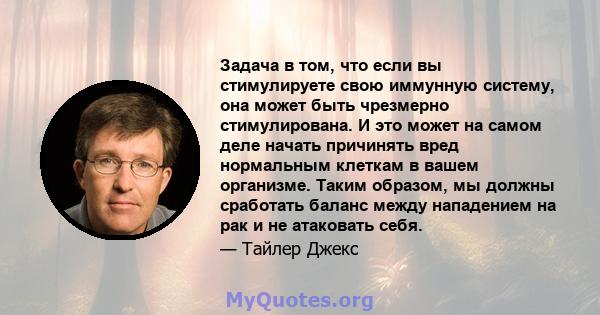 Задача в том, что если вы стимулируете свою иммунную систему, она может быть чрезмерно стимулирована. И это может на самом деле начать причинять вред нормальным клеткам в вашем организме. Таким образом, мы должны сработать баланс между нападением на рак и не атаковать себя.

— Тайлер Джекс

MyQuotes.org